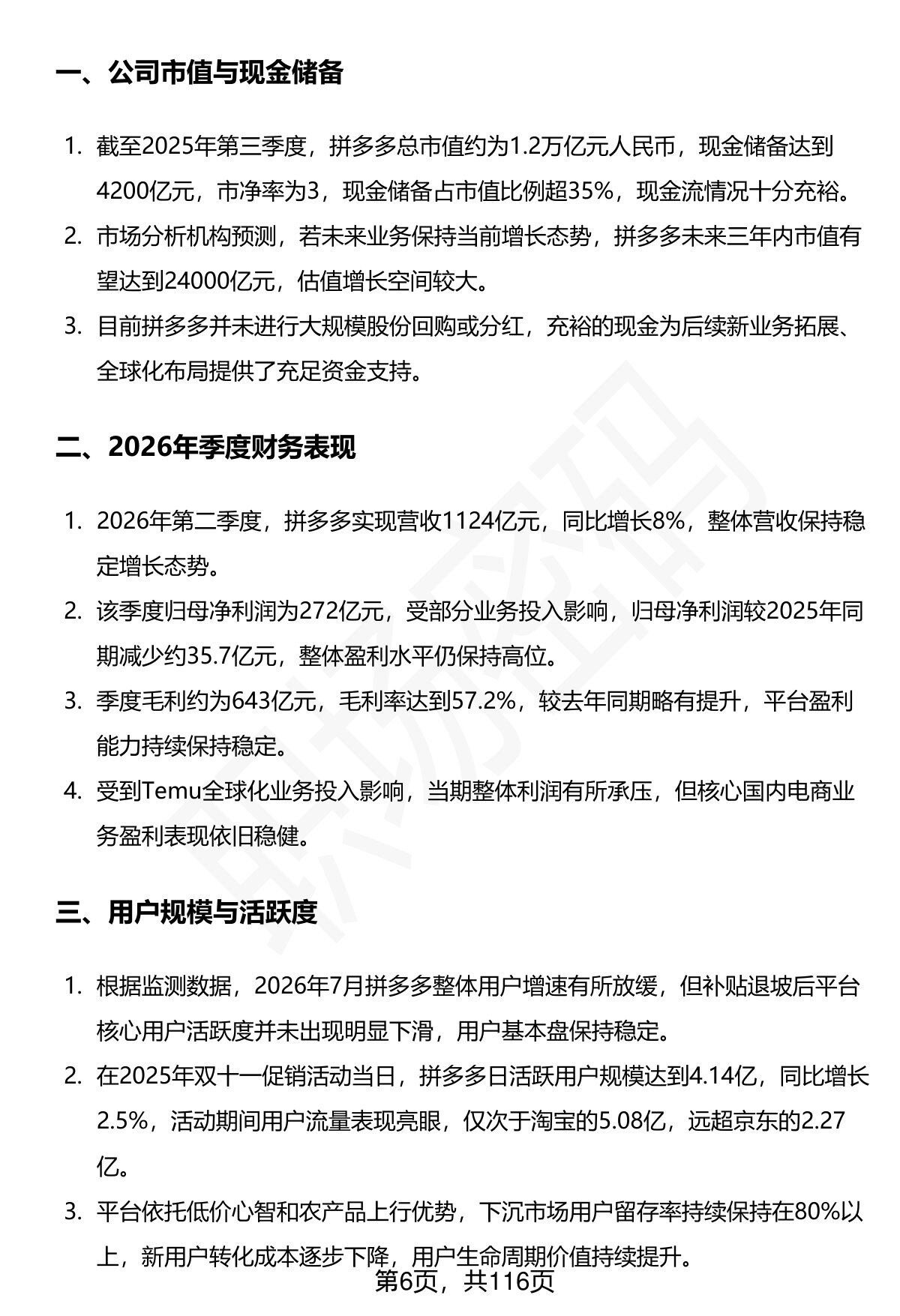 一、公司市值与现金储备

1. 截至2025年第三季度，拼多多总市值约为1.2万亿元人民币，现金储备达到4200亿元，市净率为3，现金储备占市值比例超35%，现金流情况十分充裕。
2. 市场分析机构预测，若未来业务保持当前增长态势，拼多多未来三年内市值有望达到24000亿元，估值增长空间较大。
3. 目前拼多多并未进行大规模股份回购或分红，充裕的现金为后续新业务拓展、全球化布局提供了充足资金支持。

二、2026年季度财务表现

1. 2026年第二季度，拼多多实现营收1124亿元，同比增长8%，整体营收保持稳定增长态势。
2. 该季度归母净利润为272亿元，受部分业务投入影响，归母净利润较2025年同期减少约35.7亿元，整体盈利水平仍保持高位。
3. 季度毛利约为643亿元，毛利率达到57.2%，较去年同期略有提升，平台盈利能力持续保持稳定。
4. 受到Temu全球化业务投入影响，当期整体利润有所承压，但核心国内电商业务盈利表现依旧稳健。

三、用户规模与活跃度

1. 根据监测数据，2026年7月拼多多整体用户增速有所放缓，但补贴退坡后平台核心用户活跃度并未出现明显下滑，用户基本盘保持稳定。
2. 在2025年双十一促销活动当日，拼多多日活跃用户规模达到4.14亿，同比增长2.5%，活动期间用户流量表现亮眼，仅次于淘宝的5.08亿，远超京东的2.27亿。
3. 平台依托低价心智和农产品上行优势，下沉市场用户留存率持续保持在80%以上，新用户转化成本逐步下降，用户生命周期价值持续提升。

第6页，共116页